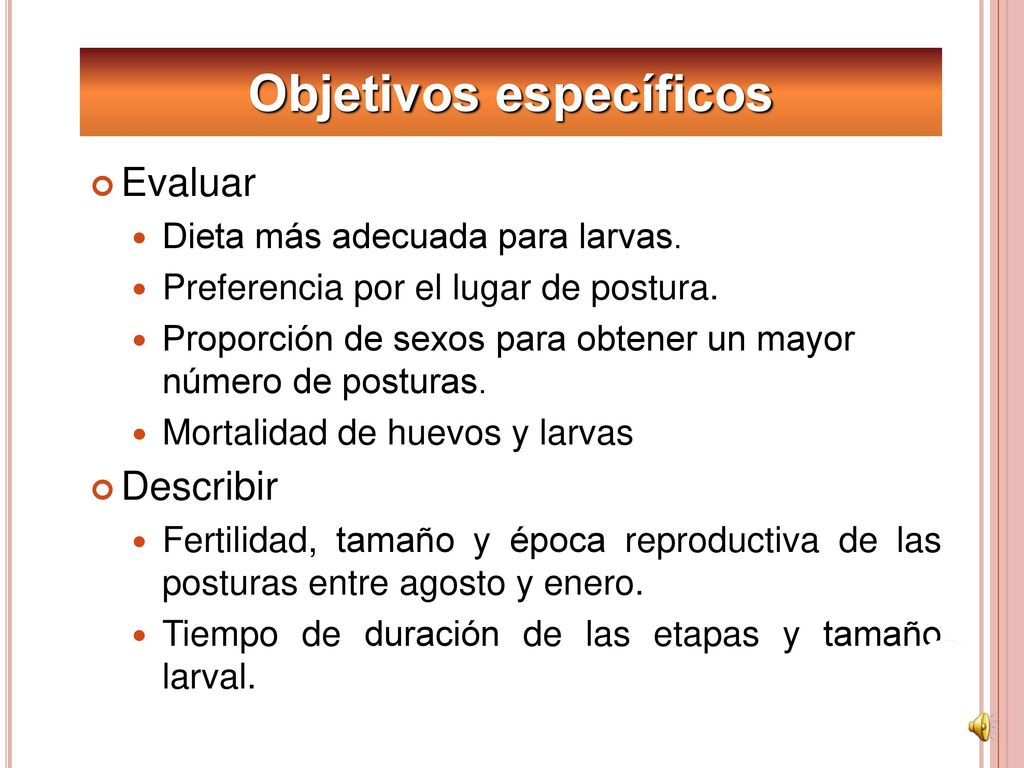 Objetivos específicos

Evaluar

Dieta más adecuada para larvas.

Preferencia por el lugar de postura.

Proporción de sexos para obtener un mayor número de posturas.

Mortalidad de huevos y larvas

Describir

Fertilidad, tamaño y época reproductiva de las posturas entre agosto y enero.

Tiempo de duración de las etapas y tamaño larval.